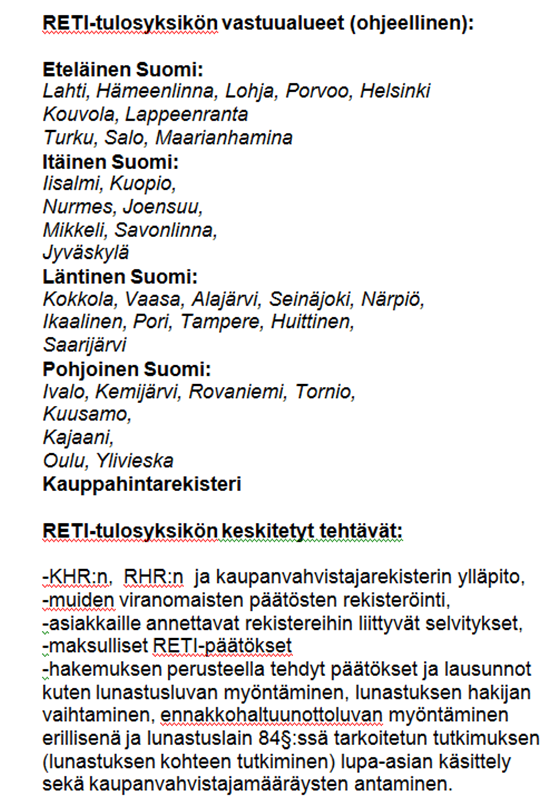 RETI-tulosyksikön vastuualueet (ohjeellinen):

Eteläinen Suomi:
Lahti, Hämeenlinna, Lohja, Porvoo, Helsinki
Kouvola, Lappeenranta
Turku, Salo, Maarianhamina
Itäinen Suomi:
Iisalmi, Kuopio,
Nurmes, Joensuu,
Mikkeli, Savonlinna,
Jyväskylä
Läntinen Suomi:
Kokkola, Vaasa, Alajärvi, Seinäjoki, Närpiö,
Ikaalinen, Pori, Tampere, Huittinen,
Saarijärvi
Pohjoinen Suomi:
Ivalo, Kemijärvi, Rovaniemi, Tornio,
Kuusamo,
Kajaani,
Oulu, Ylivieska
Kauppahintarekisteri

RETI-tulosyksikön keskitetyt tehtävät:

-KHR:n, RHR:n ja kaupanvahvistajarekisterin ylläpito,
-muiden viranomaisten päätösten rekisteröinti,
-asiakkaille annettavat rekistereihin liittyvät selvitykset,
-maksulliset RETI-päätökset
-hakemuksen perusteella tehdyt päätökset ja lausunnot kuten lunastusluvan myöntäminen, lunastuksen hakijan vaihtaminen, ennakkohaltuunottoluvan myöntäminen erillisenä ja lunastuslain 84§:ssä tarkoitetun tutkimuksen (lunastuksen kohteen tutkiminen) lupa-asian käsittely sekä kaupanvahvistajamääräysten antaminen.